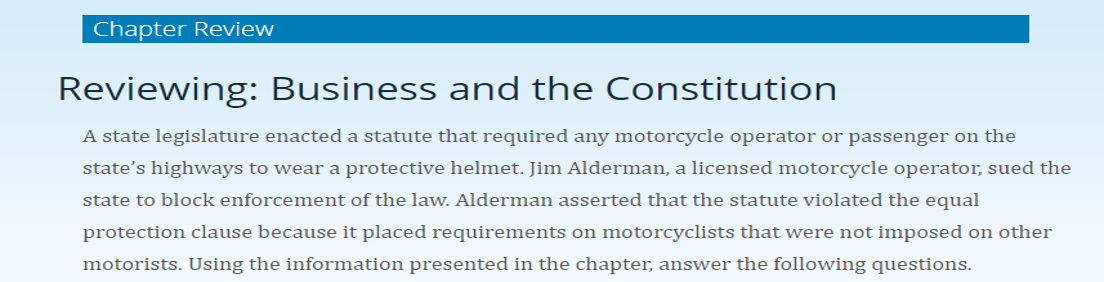 Chapter Review

Reviewing: Business and the Constitution

A state legislature enacted a statute that required any motorcycle operator or passenger on the state's highways to wear a protective helmet. Jim Alderman, a licensed motorcycle operator, sued the state to block enforcement of the law. Alderman asserted that the statute violated the equal protection clause because it placed requirements on motorcyclists that were not imposed on other motorists. Using the information presented in the chapter, answer the following questions.